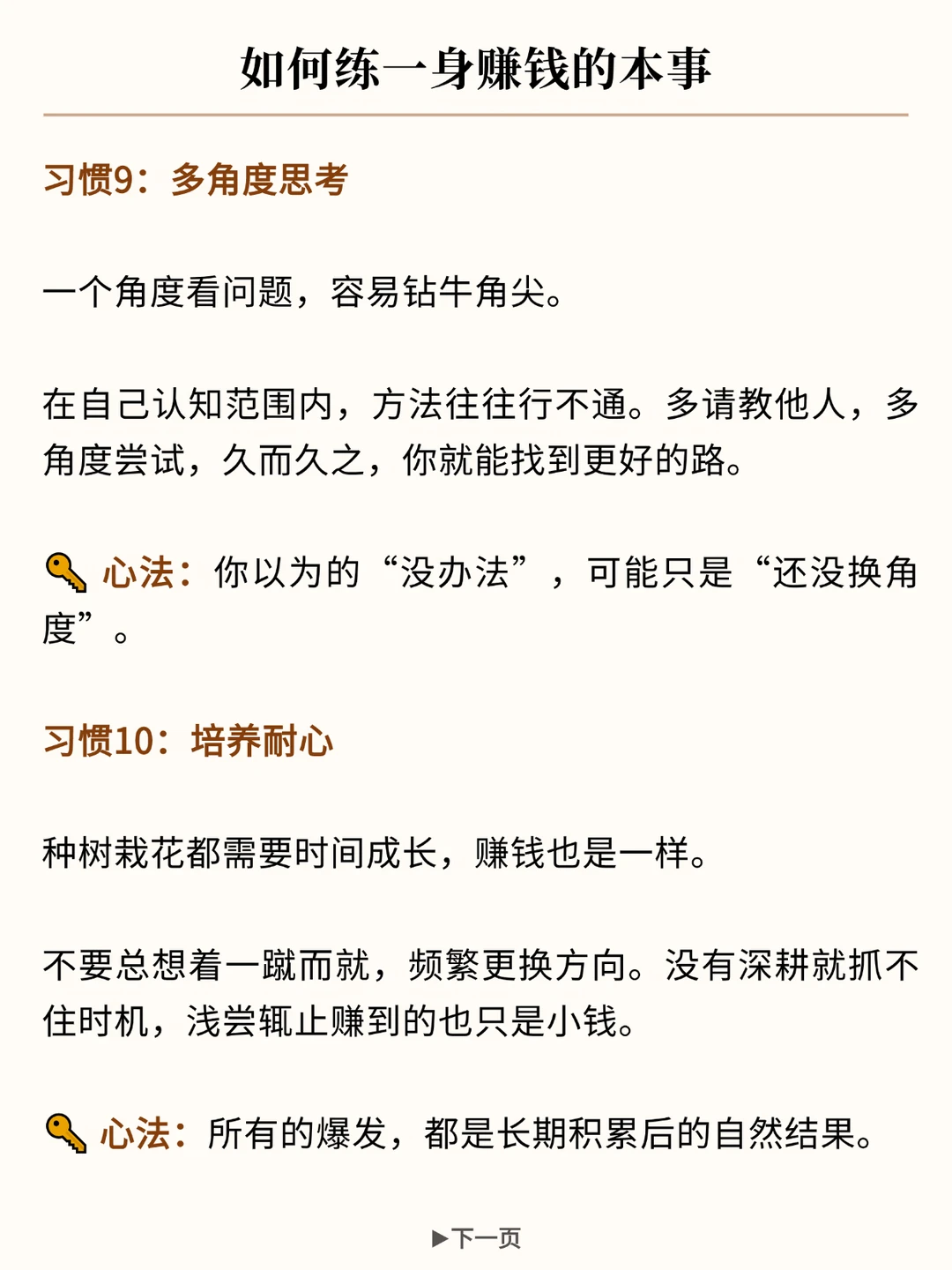 如何练一身赚钱的本事

习惯9：多角度思考

一个角度看问题，容易钻牛角尖。

在自己认知范围内，方法往往行不通。多请教他人，多角度尝试，久而久之，你就能找到更好的路。

🔑 心法：你以为的“没办法”，可能只是“还没换角度”。

习惯10：培养耐心

种树栽花都需要时间成长，赚钱也是一样。

不要总想着一蹴而就，频繁更换方向。没有深耕就抓不住时机，浅尝辄止赚到的也只是小钱。

🔑 心法：所有的爆发，都是长期积累后的自然结果。

▶下一页